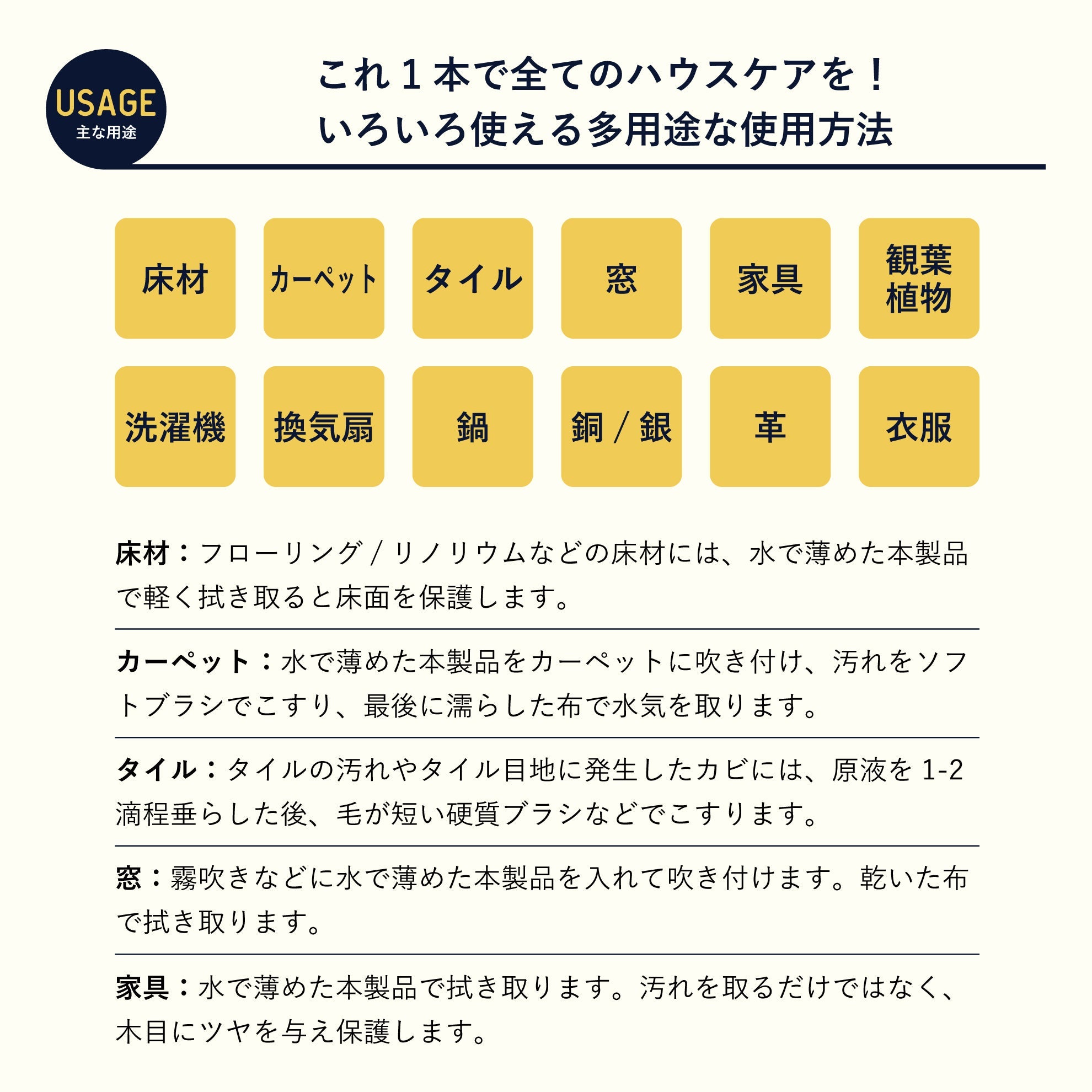 USAGE
主な用途

これ１本で全てのハウスケアを！
いろいろ使える多用途な使用方法

床材
カーペット
タイル
窓
家具
観葉植物
洗濯機
換気扇
鍋
銅 / 銀
革
衣服

床材：フローリング / リノリウムなどの床材には、水で薄めた本製品で軽く拭き取ると床面を保護します。

カーペット：水で薄めた本製品をカーペットに吹き付け、汚れをソフトブラシでこすり、最後に濡らした布で水気を取ります。

タイル：タイルの汚れやタイル目地に発生したカビには、原液を 1-2 滴程垂らした後、毛が短い硬質ブラシなどでこすります。

窓：霧吹きなどに水で薄めた本製品を入れて吹き付けます。乾いた布で拭き取ります。

家具：水で薄めた本製品で拭き取ります。汚れを取るだけではなく、木目にツヤを与え保護します。